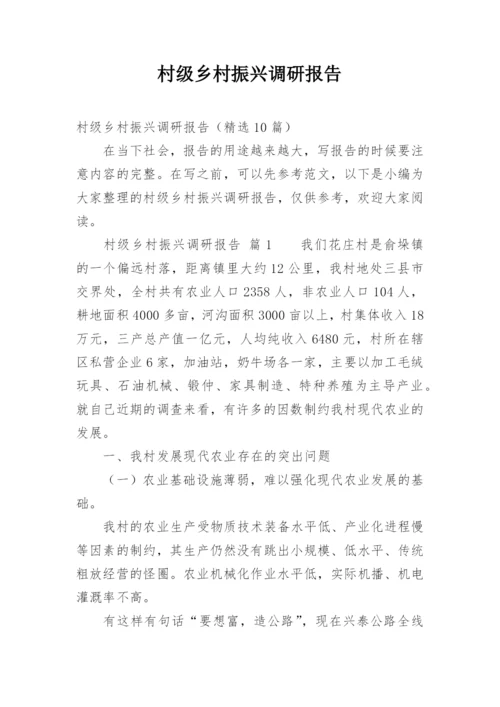 村级乡村振兴调研报告

村级乡村振兴调研报告（精选10篇）

在当下社会，报告的用途越来越大，写报告的时候要注意内容的完整。在写之前，可以先参考范文，以下是小编为大家整理的村级乡村振兴调研报告，仅供参考，欢迎大家阅读。

村级乡村振兴调研报告 篇1 我们花庄村是俞垛镇的一个偏远村落，距离镇里大约12公里，我村地处三县市交界处，全村共有农业人口2358人，非农业人口104人，耕地面积4000多亩，河沟面积3000亩以上，村集体收入18万元，三产总产值一亿元，人均纯收入6480元，村所在辖区私营企业6家，加油站，奶牛场各一家，主要以加工毛绒玩具、石油机械、锻仲、家具制造、特种养殖为主导产业。就自己近期的调查来看，有许多的因数制约我村现代农业的发展。

一、我村发展现代农业存在的突出问题

（一）农业基础设施薄弱，难以强化现代农业发展的基础。

我村的农业生产受物质技术装备水平低、产业化进程慢等因素的制约，其生产仍然没有跳出小规模、低水平、传统粗放经营的怪圈。农业机械化作业水平低，实际机播、机电灌溉率不高。

有这样有句话“要想富，造公路”，现在兴泰公路全线